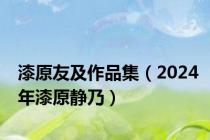 漆原友及作品集（2024年漆原静乃）